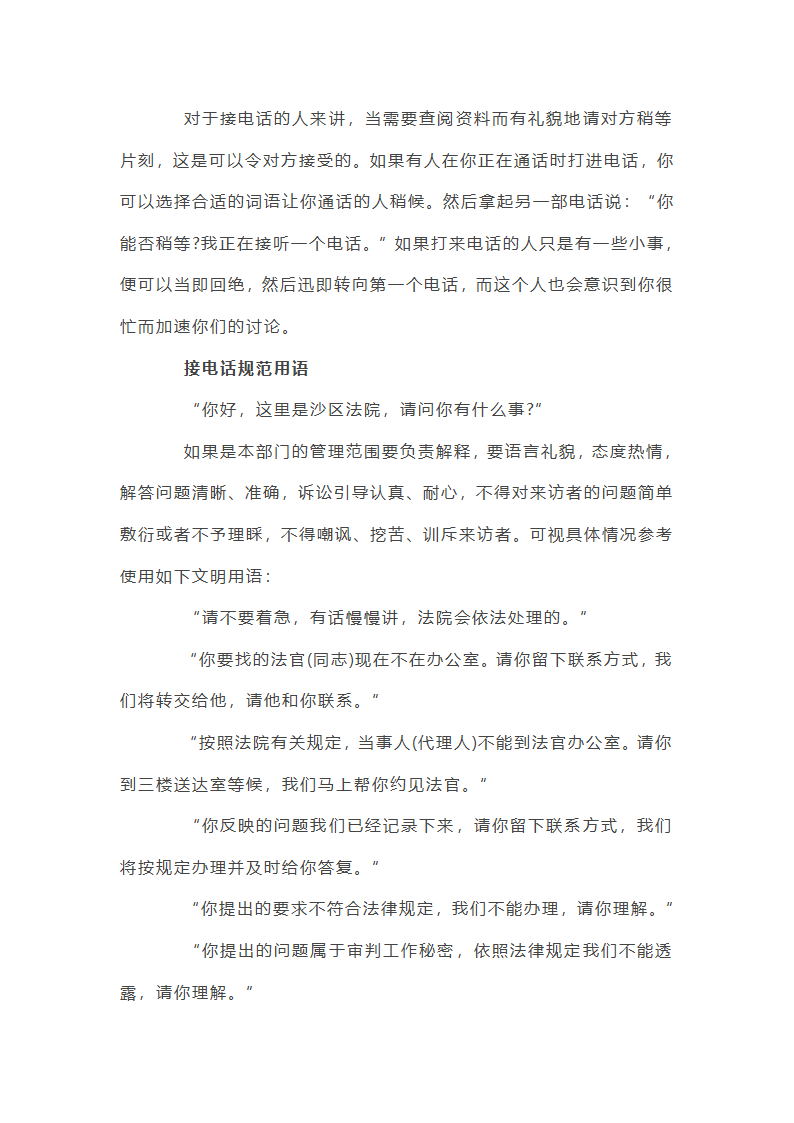 对于接电话的人来讲，当需要查阅资料而有礼貌地请对方稍等片刻，这是可以令对方接受的。如果有人在你正在通话时打进电话，你可以选择合适的词语让你通话的人稍候。然后拿起另一部电话说：“你能否稍等?我正在接听一个电话。”如果打来电话的人只是有一些小事，便可以当即回绝，然后迅即转向第一个电话，而这个人也会意识到你很忙而加速你们的讨论。

接电话规范用语

“你好，这里是沙区法院，请问你有什么事?”

如果是本部门的管理范围要负责解释，要语言礼貌，态度热情，解答问题清晰、准确，诉讼引导认真、耐心，不得对来访者的问题简单敷衍或者不予理睬，不得嘲讽、挖苦、训斥来访者。可视具体情况参考使用如下文明用语：

“请不要着急，有话慢慢讲，法院会依法处理的。”

“你要找的法官(同志)现在不在办公室。请你留下联系方式，我们将转交给他，请他和你联系。”

“按照法院有关规定，当事人(代理人)不能到法官办公室。请你到三楼送达室等候，我们马上帮你约见法官。”

“你反映的问题我们已经记录下来，请你留下联系方式，我们将按规定办理并及时给你答复。”

“你提出的要求不符合法律规定，我们不能办理，请你理解。”

“你提出的问题属于审判工作秘密，依照法律规定我们不能透露，请你理解。”